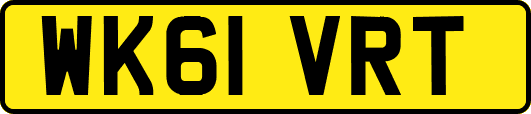 WK61 VRT